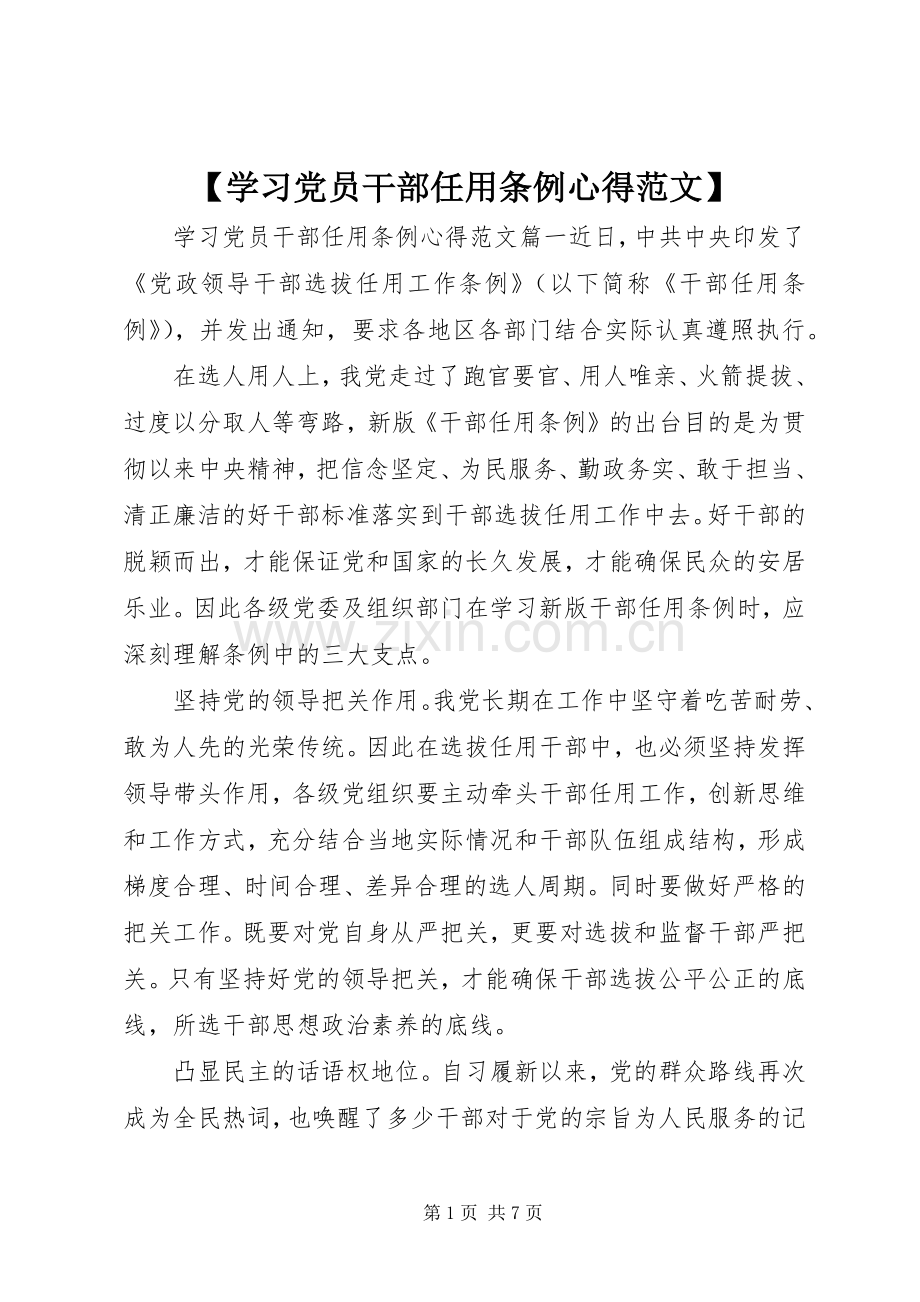 【学习党员干部任用条例心得范文】

学习党员干部任用条例心得范文篇一近日，中共中央印发了《党政领导干部选拔任用工作条例》（以下简称《干部任用条例》），并发出通知，要求各地区各部门结合实际认真遵照执行。

在选人用人上，我党走过了跑官要官、用人唯亲、火箭提拔、过度以分取人等弯路，新版《干部任用条例》的出台目的是为贯彻以来中央精神，把信念坚定、为民服务、勤政务实、敢于担当、清正廉洁的好干部标准落实到干部选拔任用工作中去。好干部的脱颖而出，才能保证党和国家的长久发展，才能确保民众的安居乐业。因此各级党委及组织部门在学习新版干部任用条例时，应深刻理解条例中的三大支点。

坚持党的领导把关作用。我党长期在工作中坚守着吃苦耐劳、敢为人先的光荣传统。因此在选拔任用干部中，也必须坚持发挥领导带头作用，各级党组织要主动牵头干部任用工作，创新思维和工作方式，充分结合当地实际情况和干部队伍组成结构，形成梯度合理、时间合理、差异合理的选人周期。同时要做好严格的把关工作。既要对党自身从严把关，更要对选拔和监督干部严把关。只有坚持好党的领导把关，才能确保干部选拔公平公正的底线，所选干部思想政治素养的底线。

凸显民主的话语权地位。自习履新以来，党的群众路线再次成为全民热词，也唤醒了多少干部对于党的宗旨为人民服务的记

第1页 共7页

www.zixin.com.cn